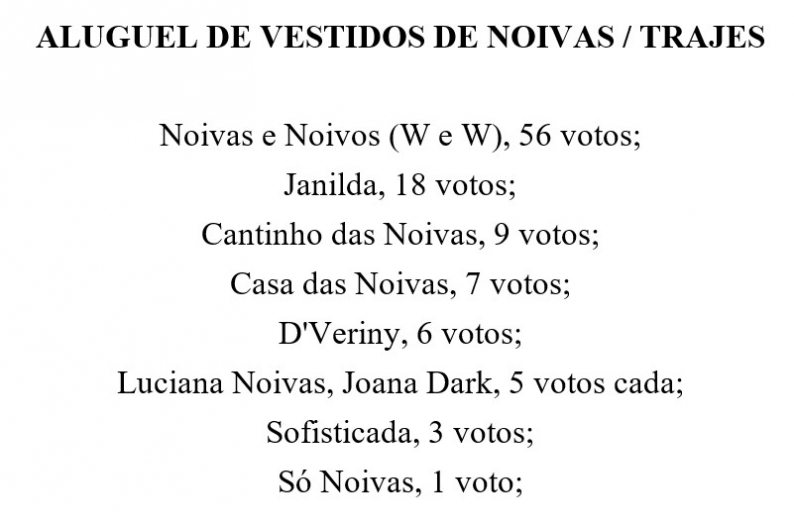 ALUGUEL DE VESTIDOS DE NOIVAS / TRAJES

Noivas e Noivos (W e W), 56 votos;
Janilda, 18 votos;
Cantinho das Noivas, 9 votos;
Casa das Noivas, 7 votos;
D'Veriny, 6 votos;
Luciana Noivas, Joana Dark, 5 votos cada;
Sofisticada, 3 votos;
Só Noivas, 1 voto;